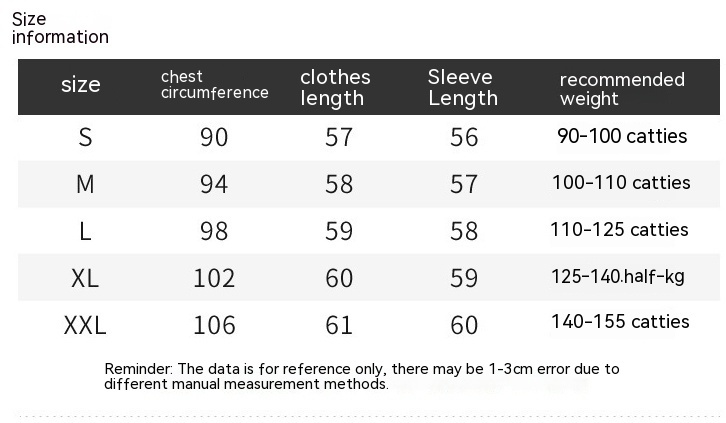 Size information

| size | chest circumference | clothes length | Sleeve Length | recommended weight |
|---|---|---|---|---|
| S | 90 | 57 | 56 | 90-100 catties |
| M | 94 | 58 | 57 | 100-110 catties |
| L | 98 | 59 | 58 | 110-125 catties |
| XL | 102 | 60 | 59 | 125-140.half-kg |
| XXL | 106 | 61 | 60 | 140-155 catties |

Reminder: The data is for reference only, there may be 1-3cm error due to different manual measurement methods.